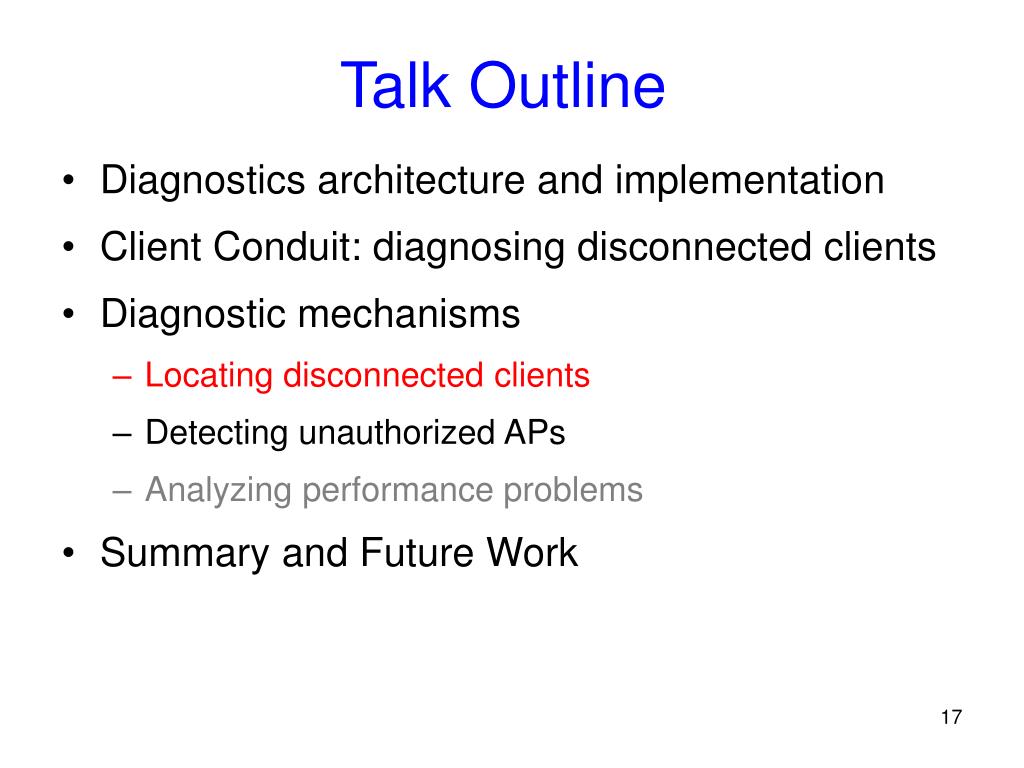 Talk Outline

• Diagnostics architecture and implementation
• Client Conduit: diagnosing disconnected clients
• Diagnostic mechanisms
– Locating disconnected clients
– Detecting unauthorized APs
– Analyzing performance problems
• Summary and Future Work

17